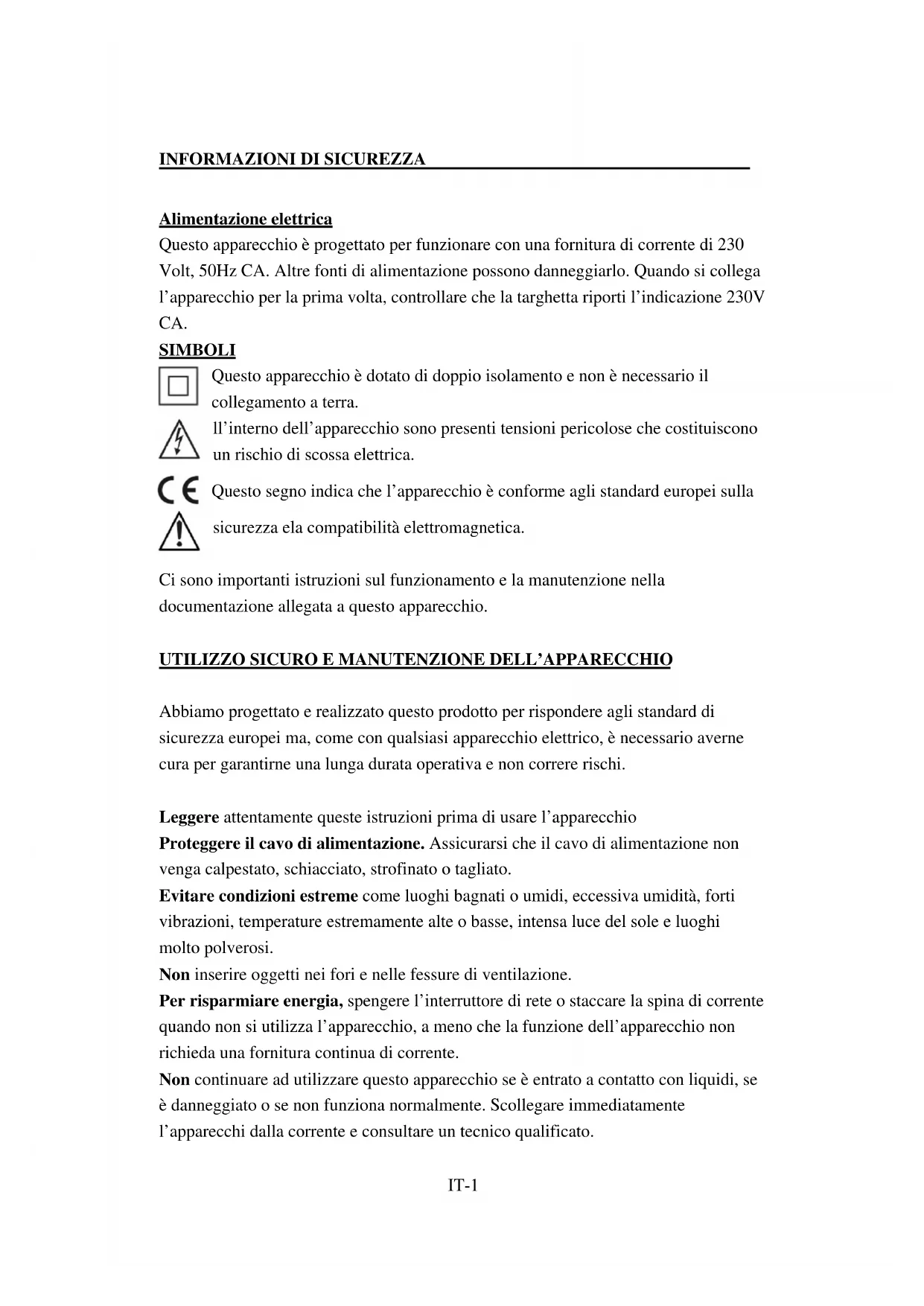 INFORMAZIONI DI SICUREZZA

Alimentazione elettrica
Questo apparecchio è progettato per funzionare con una fornitura di corrente di 230 Volt, 50Hz CA. Altre fonti di alimentazione possono danneggiarlo. Quando si collega l'apparecchio per la prima volta, controllare che la targhetta riporti l'indicazione 230V CA.
SIMBOLI
Questo apparecchio è dotato di doppio isolamento e non è necessario il collegamento a terra.
ll'interno dell'apparecchio sono presenti tensioni pericolose che costituiscono un rischio di scossa elettrica.
CE Questo segno indica che l'apparecchio è conforme agli standard europei sulla sicurezza ela compatibilità elettromagnetica.

Ci sono importanti istruzioni sul funzionamento e la manutenzione nella documentazione allegata a questo apparecchio.

UTILIZZO SICURO E MANUTENZIONE DELL'APPARECCHIO

Abbiamo progettato e realizzato questo prodotto per rispondere agli standard di sicurezza europei ma, come con qualsiasi apparecchio elettrico, è necessario averne cura per garantirne una lunga durata operativa e non correre rischi.

Leggere attentamente queste istruzioni prima di usare l'apparecchio
Proteggere il cavo di alimentazione. Assicurarsi che il cavo di alimentazione non venga calpestato, schiacciato, strofinato o tagliato.
Evitare condizioni estreme come luoghi bagnati o umidi, eccessiva umidità, forti vibrazioni, temperature estremamente alte o basse, intensa luce del sole e luoghi molto polverosi.
Non inserire oggetti nei fori e nelle fessure di ventilazione.
Per risparmiare energia, spengere l'interruttore di rete o staccare la spina di corrente quando non si utilizza l'apparecchio, a meno che la funzione dell'apparecchio non richieda una fornitura continua di corrente.
Non continuare ad utilizzare questo apparecchio se è entrato a contatto con liquidi, se è danneggiato o se non funziona normalmente. Scollegare immediatamente l'apparecchi dalla corrente e consultare un tecnico qualificato.

IT-1